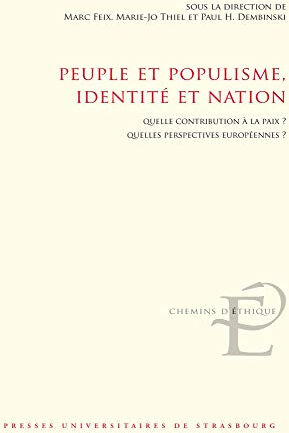 SOUS LA DIRECTION DE
MARC FEIX, MARIE-JO THIEL ET PAUL H. DEMBINSKI

PEUPLE ET POPULISME, IDENTITÉ ET NATION

QUELLE CONTRIBUTION À LA PAIX ?
QUELLES PERSPECTIVES EUROPÉENNES ?

CHEMINS D'ÉTHIQUE

PRESSES UNIVERSITAIRES DE STRASBOURG